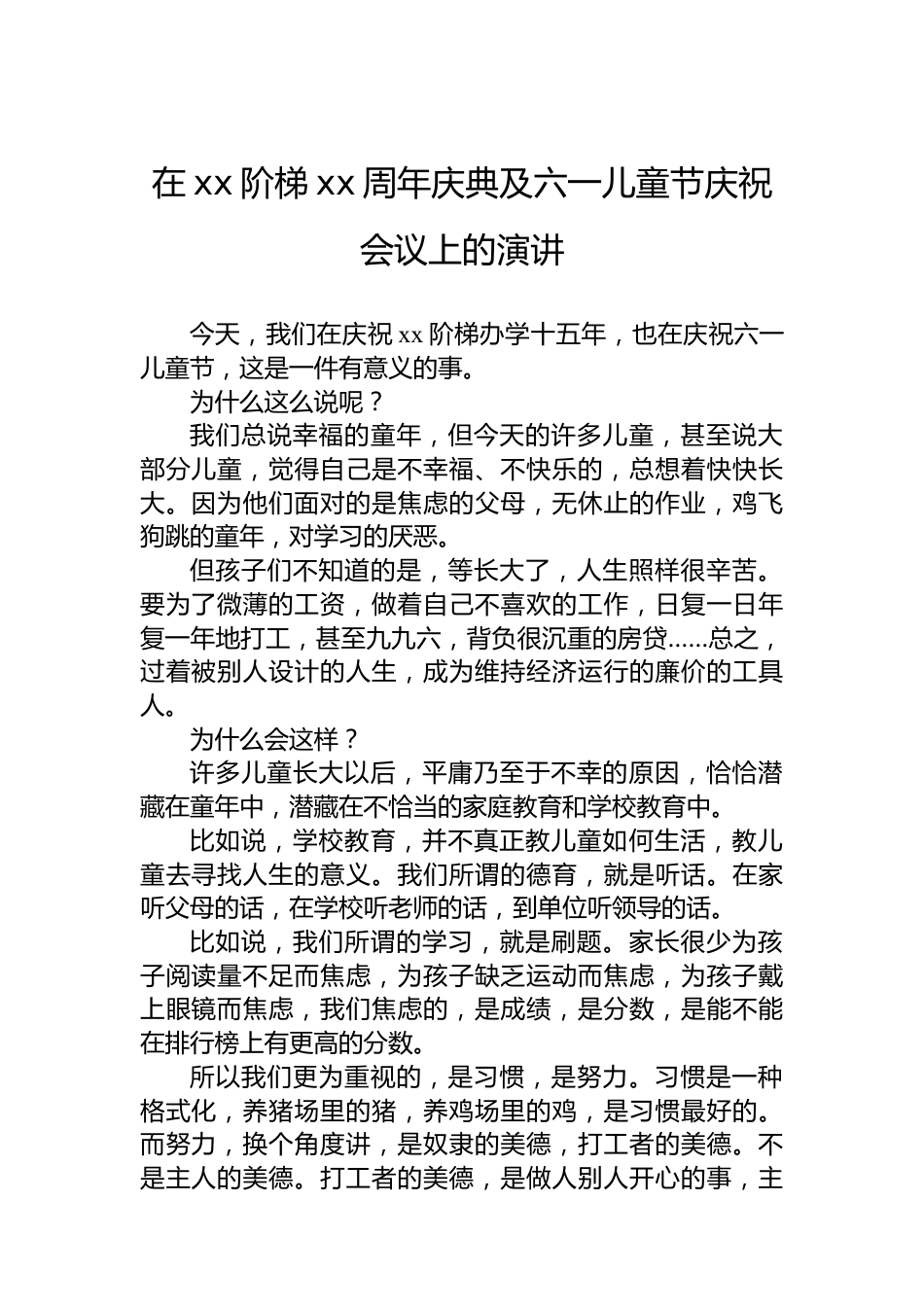 在 xx 阶梯 xx 周年庆典及六一儿童节庆祝会议上的演讲

今天，我们在庆祝 xx 阶梯办学十五年，也在庆祝六一儿童节，这是一件有意义的事。

为什么这么说呢？

我们总说幸福的童年，但今天的许多儿童，甚至说大部分儿童，觉得自己是不幸福、不快乐的，总想着快快长大。因为他们面对的是焦虑的父母，无休止的作业，鸡飞狗跳的童年，对学习的厌恶。

但孩子们不知道的是，等长大了，人生照样很辛苦。要为了微薄的工资，做着自己不喜欢的工作，日复一日年复一年地打工，甚至九九六，背负很沉重的房贷……总之，过着被别人设计的人生，成为维持经济运行的廉价的工具人。

为什么会这样？

许多儿童长大以后，平庸乃至于不幸的原因，恰恰潜藏在童年中，潜藏在不恰当的家庭教育和学校教育中。

比如说，学校教育，并不真正教儿童如何生活，教儿童去寻找人生的意义。我们所谓的德育，就是听话。在家听父母的话，在学校听老师的话，到单位听领导的话。

比如说，我们所谓的学习，就是刷题。家长很少为孩子阅读量不足而焦虑，为孩子缺乏运动而焦虑，为孩子戴上眼镜而焦虑，我们焦虑的，是成绩，是分数，是能不能在排行榜上有更高的分数。

所以我们更为重视的，是习惯，是努力。习惯是一种格式化，养猪场里的猪，养鸡场里的鸡，是习惯最好的。而努力，换个角度讲，是奴隶的美德，打工者的美德。不是主人的美德。打工者的美德，是做人别人开心的事，主